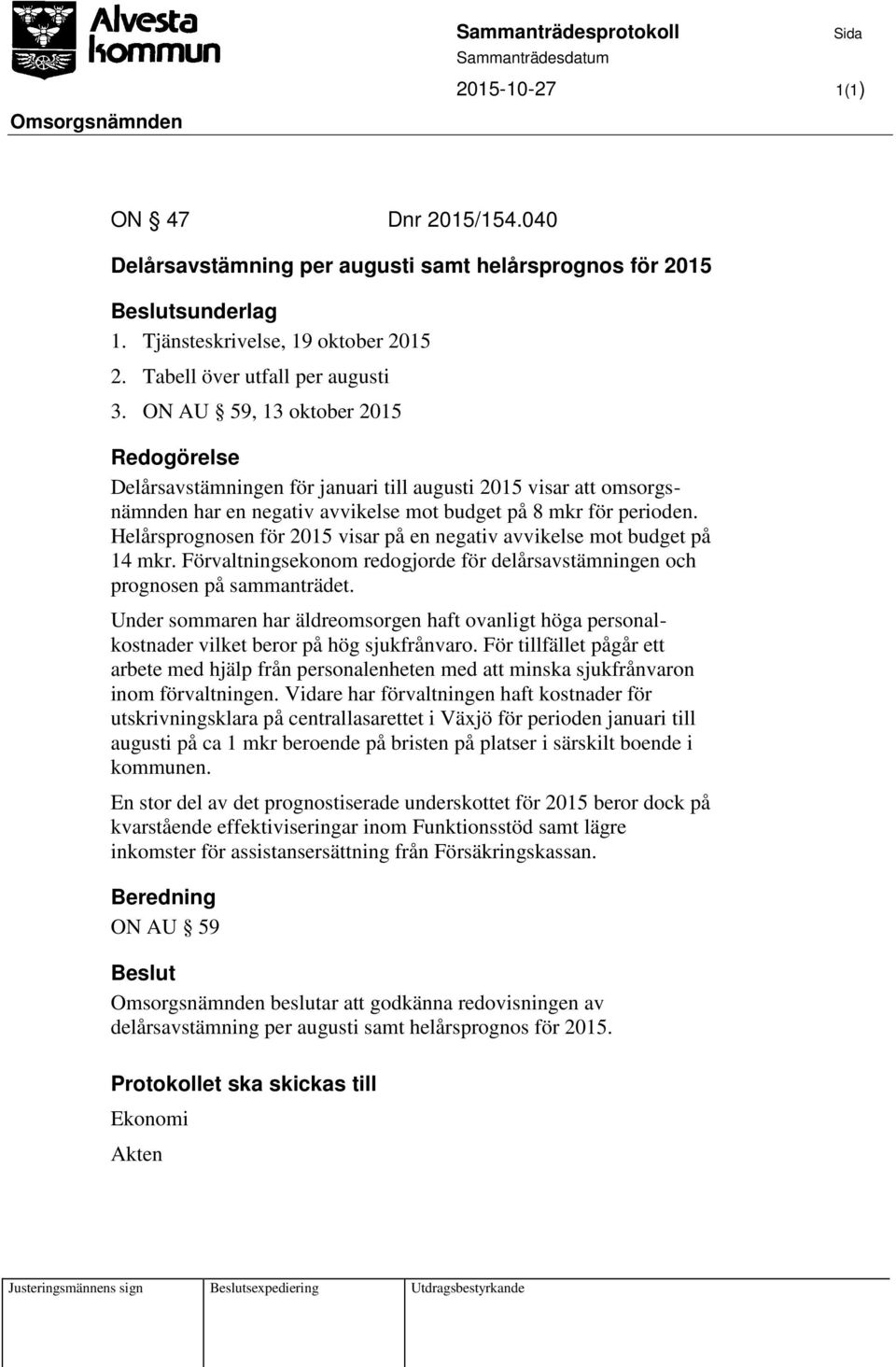 Alvesta kommun

Sammanträdesprotokoll

Sida

Sammanträdesdatum

2015-10-27

1(1)

Omsorgsnämnden

ON § 47 Dnr 2015/154.040

Delårsavstämning per augusti samt helårsprognos för 2015

Beslutsunderlag

1. Tjänsteskrivelse, 19 oktober 2015
2. Tabell över utfall per augusti
3. ON AU § 59, 13 oktober 2015

Redogörelse

Delårsavstämningen för januari till augusti 2015 visar att omsorgsnämnden har en negativ avvikelse mot budget på 8 mkr för perioden. Helårsprognosen för 2015 visar på en negativ avvikelse mot budget på 14 mkr. Förvaltningsekonom redogjorde för delårsavstämningen och prognosen på sammanträdet.

Under sommaren har äldreomsorgen haft ovanligt höga personalkostnader vilket beror på hög sjukfrånvaro. För tillfället pågår ett arbete med hjälp från personalenheten med att minska sjukfrånvaron inom förvaltningen. Vidare har förvaltningen haft kostnader för utskrivningsklara på centrallasarettet i Växjö för perioden januari till augusti på ca 1 mkr beroende på bristen på platser i särskilt boende i kommunen.

En stor del av det prognostiserade underskottet för 2015 beror dock på kvarstående effektiviseringar inom Funktionsstöd samt lägre inkomster för assistansersättning från Försäkringskassan.

Beredning

ON AU § 59

Beslut

Omsorgsnämnden beslutar att godkänna redovisningen av delårsavstämning per augusti samt helårsprognos för 2015.

Protokollet ska skickas till

Ekonomi

Akten

Justeringsmännens sign

Beslutsexpediering

Utdragsbestyrkande